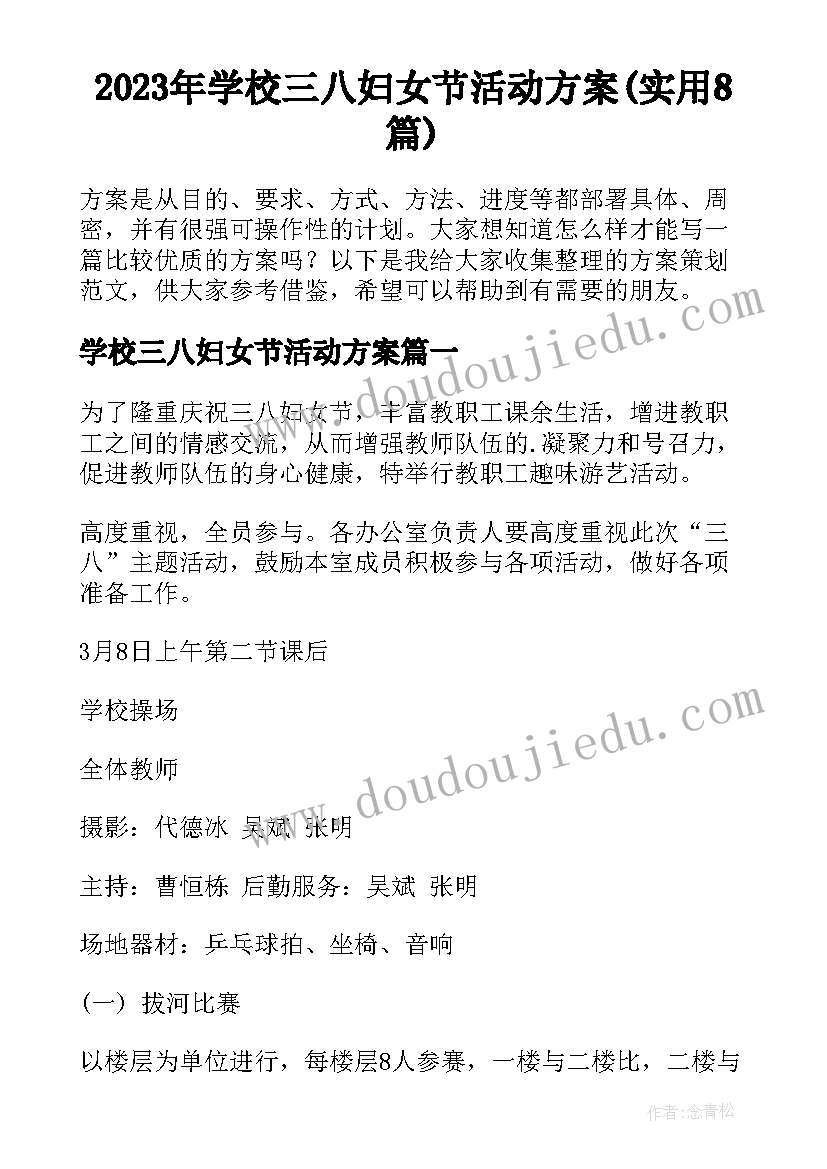 2023年学校三八妇女节活动方案(实用8篇)

方案是从目的、要求、方式、方法、进度等都部署具体、周密，并有很强可操作性的计划。大家想知道怎么样才能写一篇比较优质的方案吗？以下是我给大家收集整理的方案策划范文，供大家参考借鉴，希望可以帮助到有需要的朋友。

学校三八妇女节活动方案篇一

为了隆重庆祝三八妇女节，丰富教职工课余生活，增进教职工之间的情感交流，从而增强教师队伍的.凝聚力和号召力，促进教师队伍的身心健康，特举行教职工趣味游艺活动。

高度重视，全员参与。各办公室负责人要高度重视此次“三八”主题活动，鼓励本室成员积极参与各项活动，做好各项准备工作。

3月8日上午第二节课后

学校操场

全体教师

摄影：代德冰 吴斌 张明

主持：曹恒栋 后勤服务：吴斌 张明

场地器材：乒乓球拍、坐椅、音响

(一) 拔河比赛

以楼层为单位进行，每楼层8人参赛，一楼与二楼比，二楼与

www.doudoujiedu.com

www.doudoujiedu.com

作者：念青松